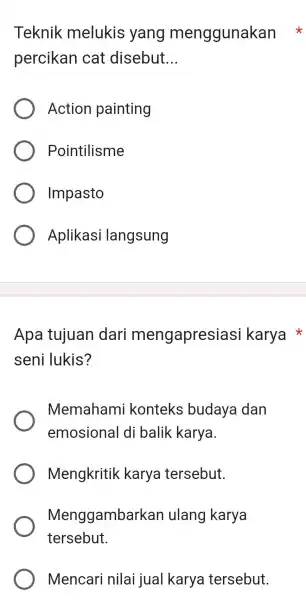 Teknik melukis yang menggunakan percikan cat disebut... *

Action painting

Pointilisme

Impasto

Aplikasi langsung

Apa tujuan dari mengapresiasi karya seni lukis? *

Memahami konteks budaya dan emosional di balik karya.

Mengkritik karya tersebut.

Menggambarkan ulang karya tersebut.

Mencari nilai jual karya tersebut.